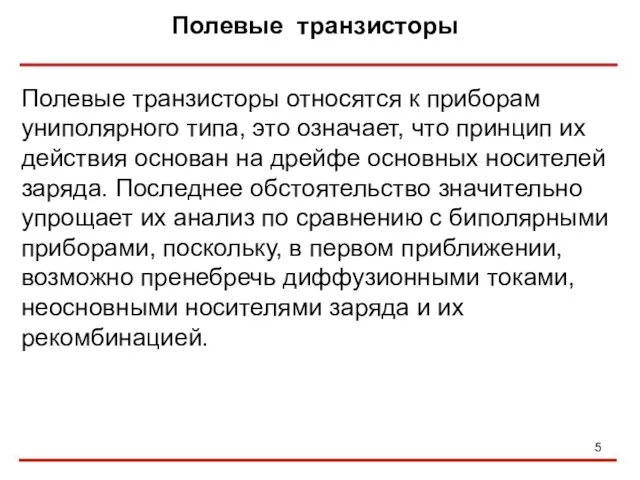 Полевые транзисторы

Полевые транзисторы относятся к приборам униполярного типа, это означает, что принцип их действия основан на дрейфе основных носителей заряда. Последнее обстоятельство значительно упрощает их анализ по сравнению с биполярными приборами, поскольку, в первом приближении, возможно пренебречь диффузионными токами, неосновными носителями заряда и их рекомбинацией.

5